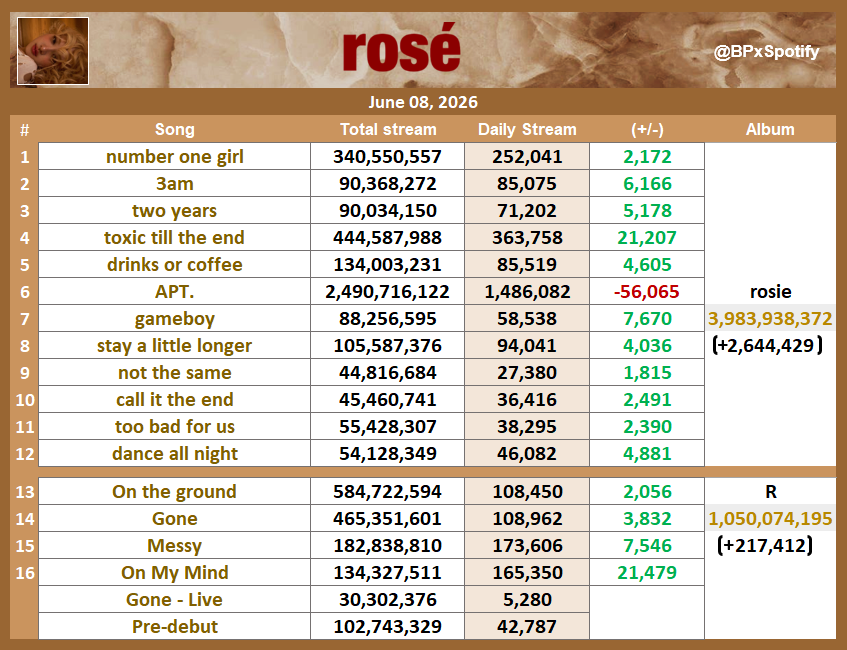 rosé

@BPxSpotify

June 08, 2026

| # | Song | Total stream | Daily Stream | (+/-) | Album |
|---|---|---|---|---|---|
| 1 | number one girl | 340,550,557 | 252,041 | 2,172 | |
| 2 | 3am | 90,368,272 | 85,075 | 6,166 | |
| 3 | two years | 90,034,150 | 71,202 | 5,178 | |
| 4 | toxic till the end | 444,587,988 | 363,758 | 21,207 | |
| 5 | drinks or coffee | 134,003,231 | 85,519 | 4,605 | |
| 6 | APT. | 2,490,716,122 | 1,486,082 | -56,065 | rosie |
| 7 | gameboy | 88,256,595 | 58,538 | 7,670 | 3,983,938,372 |
| 8 | stay a little longer | 105,587,376 | 94,041 | 4,036 | (+2,644,429) |
| 9 | not the same | 44,816,684 | 27,380 | 1,815 | |
| 10 | call it the end | 45,460,741 | 36,416 | 2,491 | |
| 11 | too bad for us | 55,428,307 | 38,295 | 2,390 | |
| 12 | dance all night | 54,128,349 | 46,082 | 4,881 | |
| 13 | On the ground | 584,722,594 | 108,450 | 2,056 | R |
| 14 | Gone | 465,351,601 | 108,962 | 3,832 | 1,050,074,195 |
| 15 | Messy | 182,838,810 | 173,606 | 7,546 | (+217,412) |
| 16 | On My Mind | 134,327,511 | 165,350 | 21,479 | |
| | Gone - Live | 30,302,376 | 5,280 | | |
| | Pre-debut | 102,743,329 | 42,787 | | |